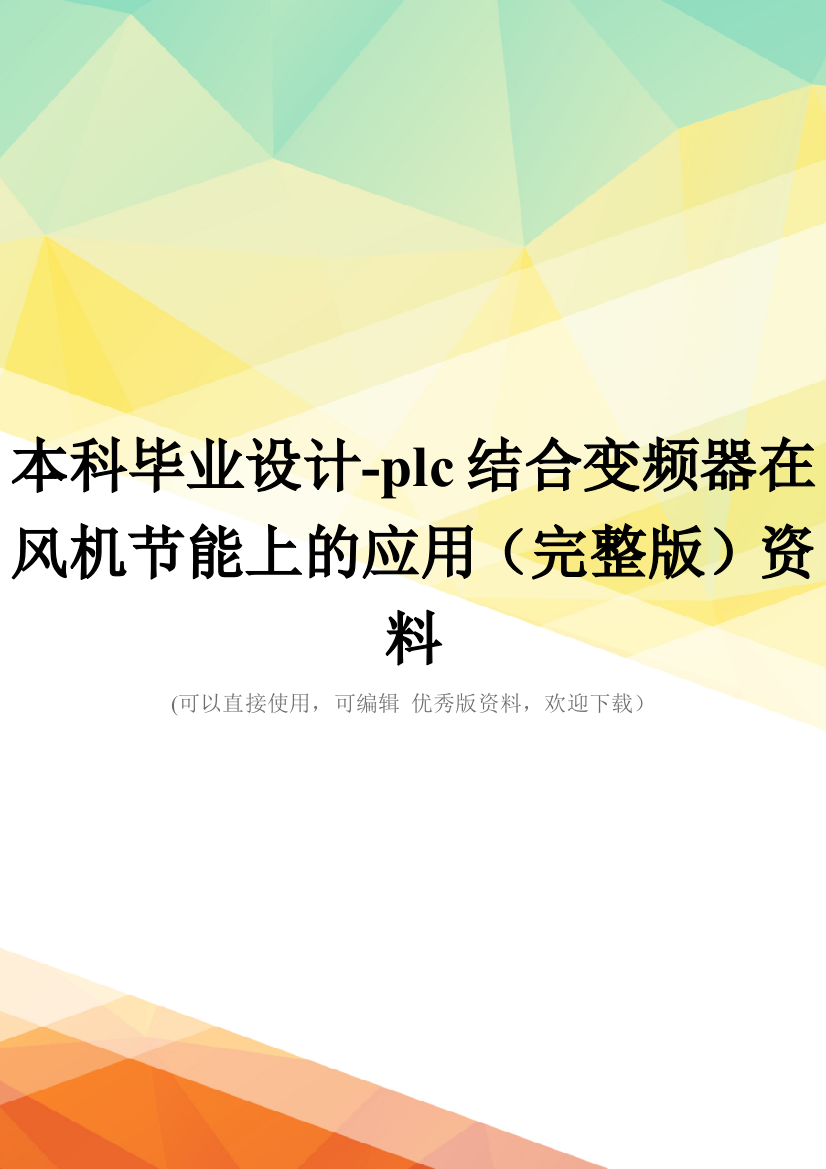 本科毕业设计-plc 结合变频器在风机节能上的应用（完整版）资料

(可以直接使用，可编辑 优秀版资料，欢迎下载）